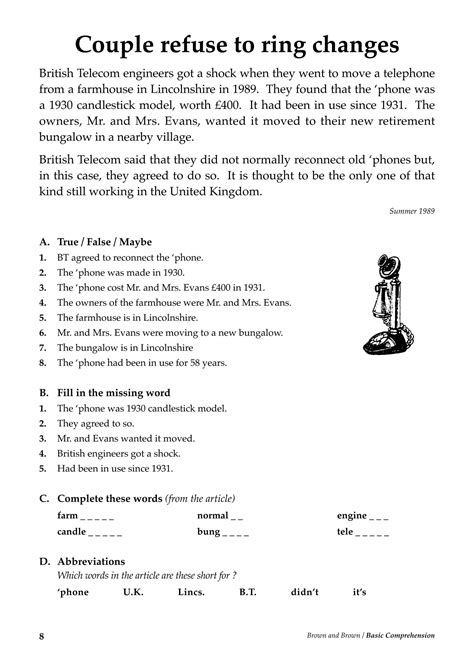 Couple refuse to ring changes

British Telecom engineers got a shock when they went to move a telephone from a farmhouse in Lincolnshire in 1989. They found that the 'phone was a 1930 candlestick model, worth £400. It had been in use since 1931. The owners, Mr. and Mrs. Evans, wanted it moved to their new retirement bungalow in a nearby village.

British Telecom said that they did not normally reconnect old 'phones but, in this case, they agreed to do so. It is thought to be the only one of that kind still working in the United Kingdom.

Summer 1989

A. True / False / Maybe
1. BT agreed to reconnect the 'phone.
2. The 'phone was made in 1930.
3. The 'phone cost Mr. and Mrs. Evans £400 in 1931.
4. The owners of the farmhouse were Mr. and Mrs. Evans.
5. The farmhouse is in Lincolnshire.
6. Mr. and Mrs. Evans were moving to a new bungalow.
7. The bungalow is in Lincolnshire
8. The 'phone had been in use for 58 years.

B. Fill in the missing word
1. The 'phone was 1930 candlestick model.
2. They agreed to so.
3. Mr. and Evans wanted it moved.
4. British engineers got a shock.
5. Had been in use since 1931.

C. Complete these words (from the article)
farm _ _ _ _ _ normal _ _ engine _ _ _
candle _ _ _ _ _ bung _ _ _ _ tele _ _ _ _ _

D. Abbreviations
Which words in the article are these short for ?
'phone U.K. Lincs. B.T. didn't it's

8 Brown and Brown / Basic Comprehension